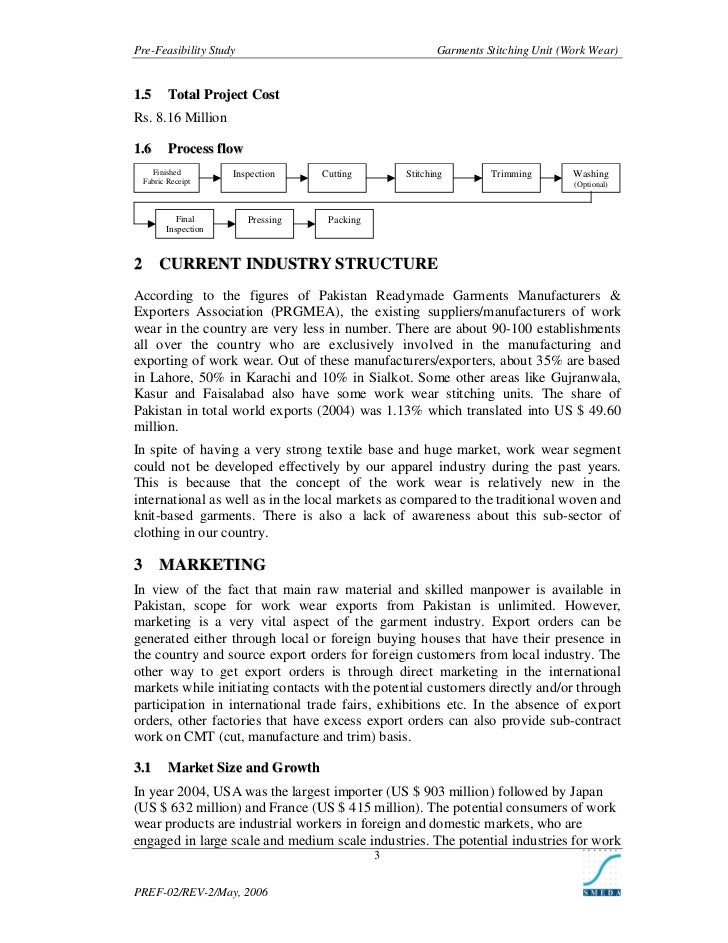 Pre-Feasibility Study

Garments Stitching Unit (Work Wear)

1.5 Total Project Cost

Rs. 8.16 Million

1.6 Process flow

Finished Fabric Receipt

Inspection

Cutting

Stitching

Trimming

Washing (Optional)

Final Inspection

Pressing

Packing

2 CURRENT INDUSTRY STRUCTURE

According to the figures of Pakistan Readymade Garments Manufacturers & Exporters Association (PRGMEA), the existing suppliers/manufacturers of work wear in the country are very less in number. There are about 90-100 establishments all over the country who are exclusively involved in the manufacturing and exporting of work wear. Out of these manufacturers/exporters, about 35% are based in Lahore, 50% in Karachi and 10% in Sialkot. Some other areas like Gujranwala, Kasur and Faisalabad also have some work wear stitching units. The share of Pakistan in total world exports (2004) was 1.13% which translated into US $ 49.60 million.

In spite of having a very strong textile base and huge market, work wear segment could not be developed effectively by our apparel industry during the past years. This is because that the concept of the work wear is relatively new in the international as well as in the local markets as compared to the traditional woven and knit-based garments. There is also a lack of awareness about this sub-sector of clothing in our country.

3 MARKETING

In view of the fact that main raw material and skilled manpower is available in Pakistan, scope for work wear exports from Pakistan is unlimited. However, marketing is a very vital aspect of the garment industry. Export orders can be generated either through local or foreign buying houses that have their presence in the country and source export orders for foreign customers from local industry. The other way to get export orders is through direct marketing in the international markets while initiating contacts with the potential customers directly and/or through participation in international trade fairs, exhibitions etc. In the absence of export orders, other factories that have excess export orders can also provide sub-contract work on CMT (cut, manufacture and trim) basis.

3.1 Market Size and Growth

In year 2004, USA was the largest importer (US $ 903 million) followed by Japan (US $ 632 million) and France (US $ 415 million). The potential consumers of work wear products are industrial workers in foreign and domestic markets, who are engaged in large scale and medium scale industries. The potential industries for work

3

PREF-02/REV-2/May, 2006

SMEDA